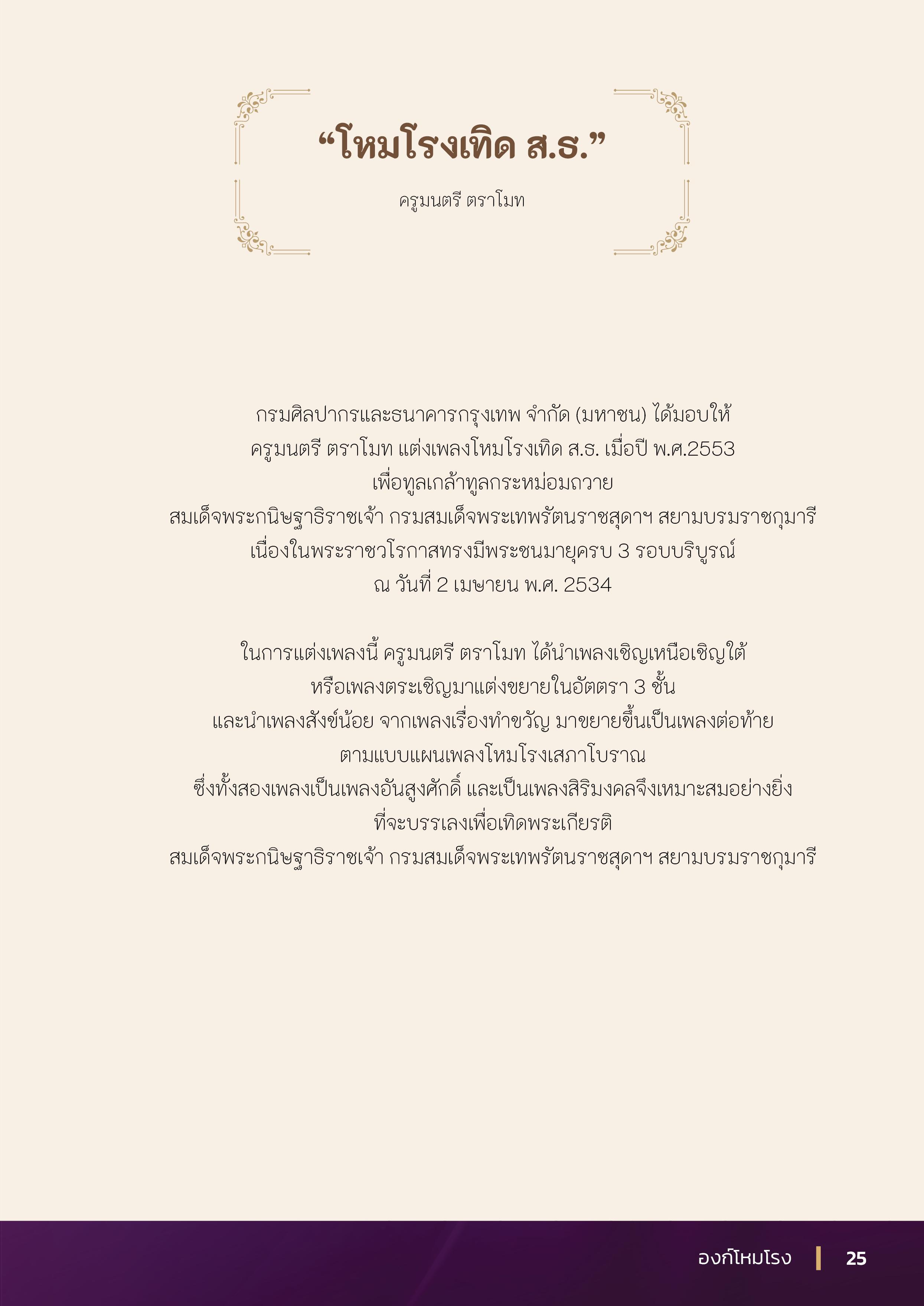 “โหมโรงเทิด ส.ธ.”

ครูมนตรี ตราโมท

กรมศิลปากรและธนาคารกรุงเทพ จำกัด (มหาชน) ได้มอบให้ ครูมนตรี ตราโมท แต่งเพลงโหมโรงเทิด ส.ธ. เมื่อปี พ.ศ.2553 เพื่อทูลเกล้าทูลกระหม่อมถวาย สมเด็จพระกนิษฐาธิราชเจ้า กรมสมเด็จพระเทพรัตนราชสุดาฯ สยามบรมราชกุมารี เนื่องในพระราชวโรกาสทรงมีพระชนมายุครบ 3 รอบบริบูรณ์ ณ วันที่ 2 เมษายน พ.ศ. 2534

ในการแต่งเพลงนี้ ครูมนตรี ตราโมท ได้นำเพลงเชิญเหนือเชิญใต้ หรือเพลงตระเชิญมาแต่งขยายในอัตตรา 3 ชั้น และนำเพลงสังข์น้อย จากเพลงเรื่องทำขวัญ มาขยายขึ้นเป็นเพลงต่อท้าย ตามแบบแผนเพลงโหมโรงเสภาโบราณ ซึ่งทั้งสองเพลงเป็นเพลงอันสูงศักดิ์ และเป็นเพลงสิริมงคลจึงเหมาะสมอย่างยิ่ง ที่จะบรรเลงเพื่อเทิดพระเกียรติ สมเด็จพระกนิษฐาธิราชเจ้า กรมสมเด็จพระเทพรัตนราชสุดาฯ สยามบรมราชกุมารี

องก์โหมโรง 25